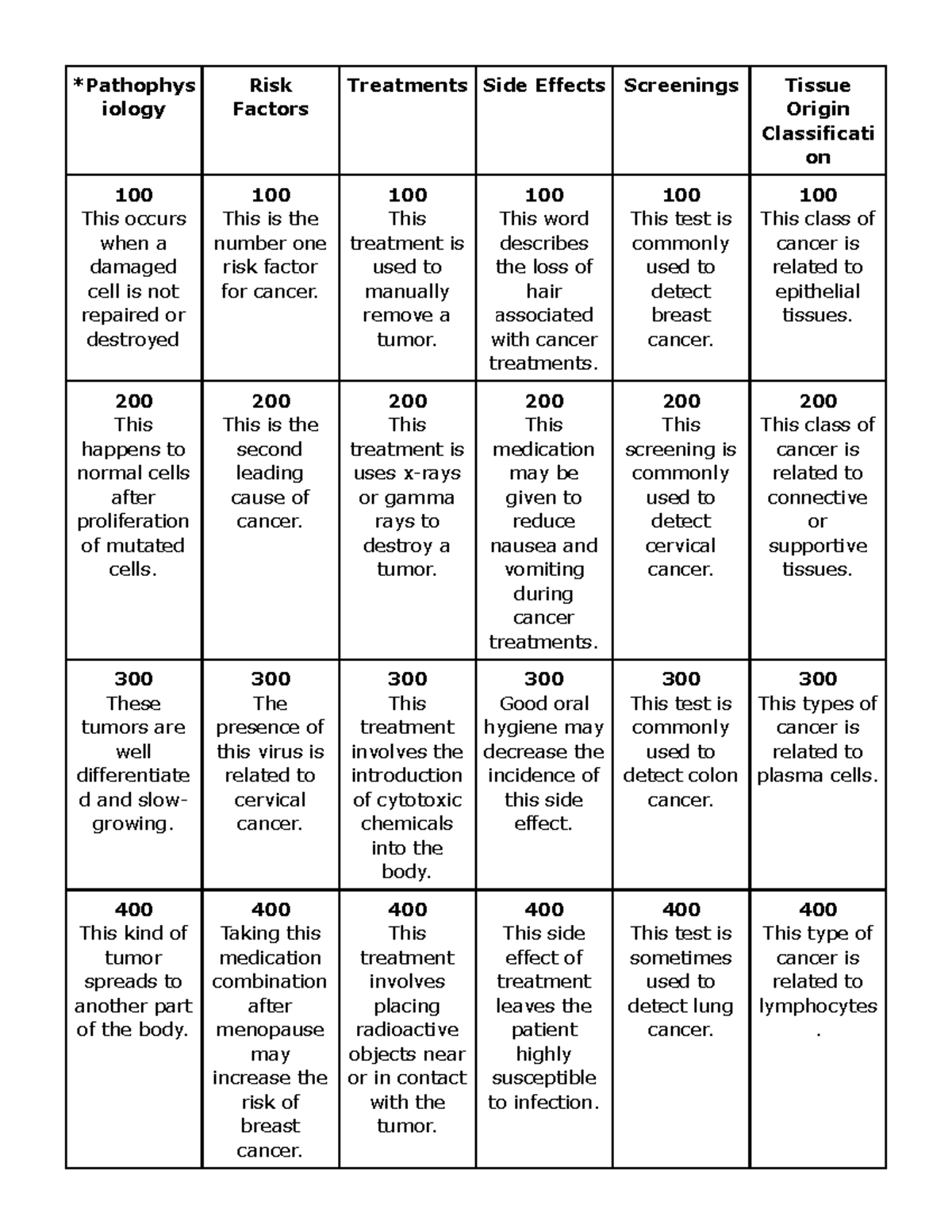 | *Pathophysiology | Risk Factors | Treatments | Side Effects | Screenings | Tissue Origin Classification |
|---|---|---|---|---|---|
| 100 This occurs when a damaged cell is not repaired or destroyed | 100 This is the number one risk factor for cancer. | 100 This treatment is used to manually remove a tumor. | 100 This word describes the loss of hair associated with cancer treatments. | 100 This test is commonly used to detect breast cancer. | 100 This class of cancer is related to epithelial tissues. |
| 200 This happens to normal cells after proliferation of mutated cells. | 200 This is the second leading cause of cancer. | 200 This treatment is uses x-rays or gamma rays to destroy a tumor. | 200 This medication may be given to reduce nausea and vomiting during cancer treatments. | 200 This screening is commonly used to detect cervical cancer. | 200 This class of cancer is related to connective or supportive tissues. |
| 300 These tumors are well differentiated and slow-growing. | 300 The presence of this virus is related to cervical cancer. | 300 This treatment involves the introduction of cytotoxic chemicals into the body. | 300 Good oral hygiene may decrease the incidence of this side effect. | 300 This test is commonly used to detect colon cancer. | 300 This types of cancer is related to plasma cells. |
| 400 This kind of tumor spreads to another part of the body. | 400 Taking this medication combination after menopause may increase the risk of breast cancer. | 400 This treatment involves placing radioactive objects near or in contact with the tumor. | 400 This side effect of treatment leaves the patient highly susceptible to infection. | 400 This test is sometimes used to detect lung cancer. | 400 This type of cancer is related to lymphocytes. |